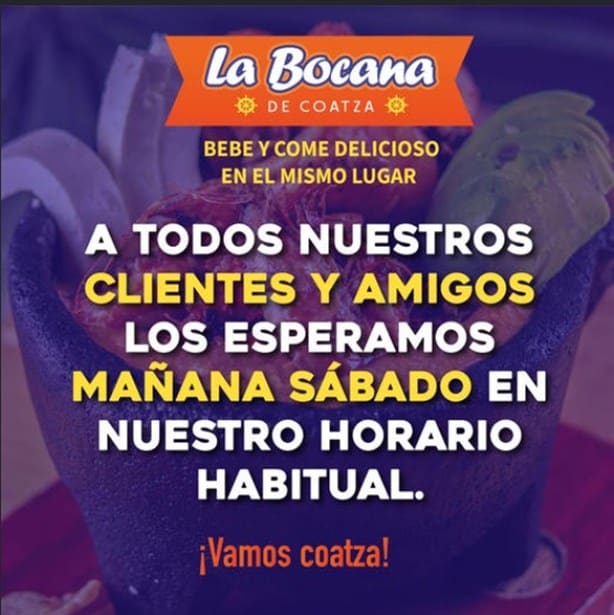 La Bocana
DE COATZA

BEBE Y COME DELICIOSO
EN EL MISMO LUGAR

A TODOS NUESTROS CLIENTES Y AMIGOS LOS ESPERAMOS MAÑANA SÁBADO EN NUESTRO HORARIO HABITUAL.

¡Vamos coatza!